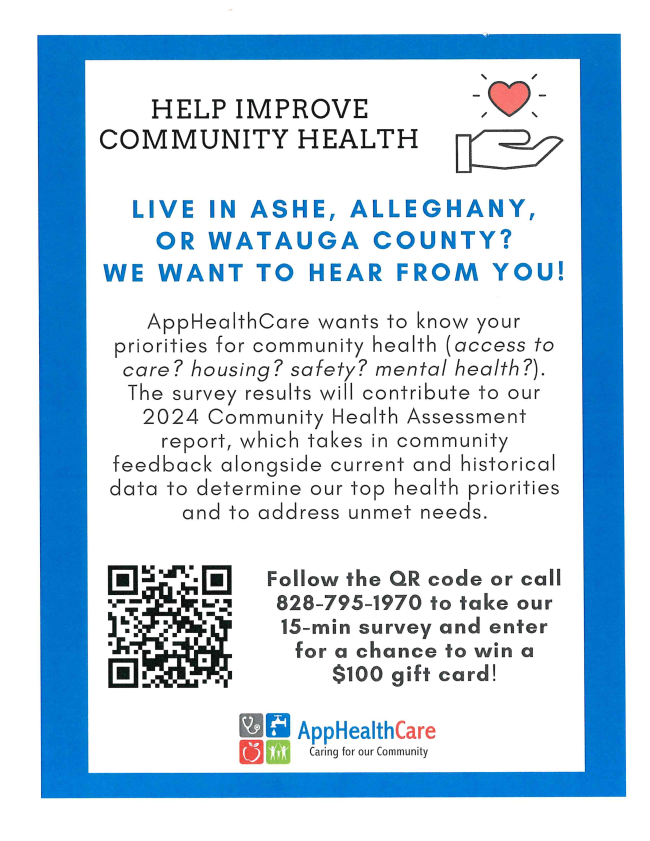 HELP IMPROVE COMMUNITY HEALTH

LIVE IN ASHE, ALLEGHANY, OR WATAUGA COUNTY? WE WANT TO HEAR FROM YOU!

AppHealthCare wants to know your priorities for community health (access to care? housing? safety? mental health?). The survey results will contribute to our 2024 Community Health Assessment report, which takes in community feedback alongside current and historical data to determine our top health priorities and to address unmet needs.

Follow the QR code or call 828-795-1970 to take our 15-min survey and enter for a chance to win a $100 gift card!

AppHealthCare
Caring for our Community